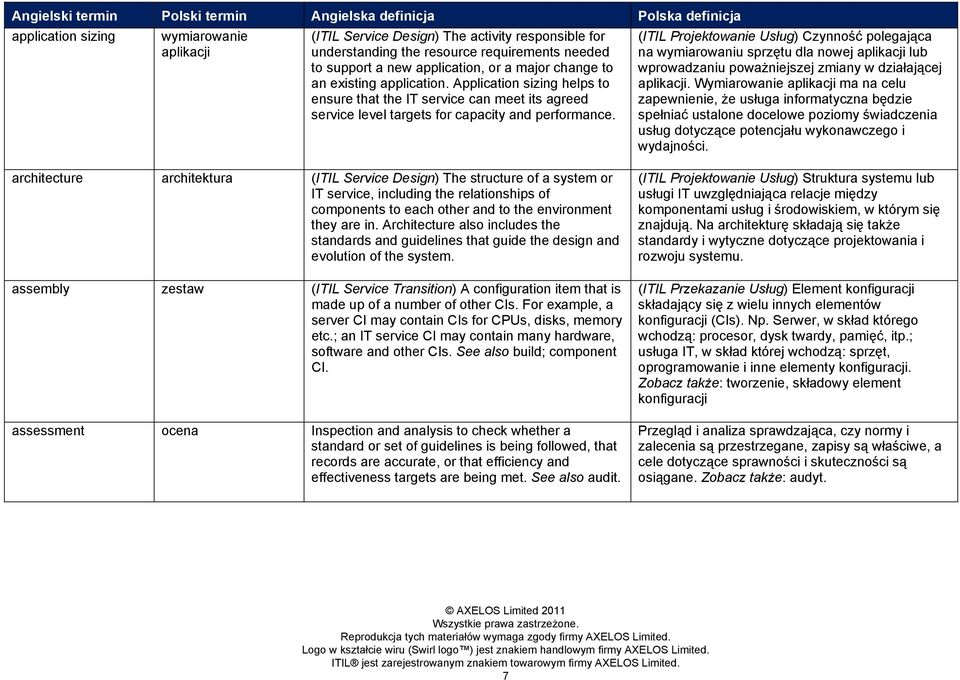 | Angielski termin | Polski termin | Angielska definicja | Polska definicja |
|---|---|---|---|
| application sizing | wymiarowanie aplikacji | (ITIL Service Design) The activity responsible for understanding the resource requirements needed to support a new application, or a major change to an existing application. Application sizing helps to ensure that the IT service can meet its agreed service level targets for capacity and performance. | (ITIL Projektowanie Usług) Czynność polegająca na wymiarowaniu sprzętu dla nowej aplikacji lub wprowadzaniu poważniejszej zmiany w działającej aplikacji. Wymiarowanie aplikacji ma na celu zapewnienie, że usługa informatyczna będzie spełniać ustalone docelowe poziomy świadczenia usług dotyczące potencjału wykonawczego i wydajności. |
| architecture | architektura | (ITIL Service Design) The structure of a system or IT service, including the relationships of components to each other and to the environment they are in. Architecture also includes the standards and guidelines that guide the design and evolution of the system. | (ITIL Projektowanie Usług) Struktura systemu lub usługi IT uwzględniająca relacje między komponentami usług i środowiskiem, w którym się znajdują. Na architekturę składają się także standardy i wytyczne dotyczące projektowania i rozwoju systemu. |
| assembly | zestaw | (ITIL Service Transition) A configuration item that is made up of a number of other CIs. For example, a server CI may contain CIs for CPUs, disks, memory etc.; an IT service CI may contain many hardware, software and other CIs. See also build; component CI. | (ITIL Przekazanie Usług) Element konfiguracji składający się z wielu innych elementów konfiguracji (CIs). Np. Serwer, w skład którego wchodzą: procesor, dysk twardy, pamięć, itp.; usługa IT, w skład której wchodzą: sprzęt, oprogramowanie i inne elementy konfiguracji. Zobacz także: tworzenie, składowy element konfiguracji |
| assessment | ocena | Inspection and analysis to check whether a standard or set of guidelines is being followed, that records are accurate, or that efficiency and effectiveness targets are being met. See also audit. | Przegląd i analiza sprawdzająca, czy normy i zalecenia są przestrzegane, zapisy są właściwe, a cele dotyczące sprawności i skuteczności są osiągane. Zobacz także: audyt. |

© AXELOS Limited 2011
Wszystkie prawa zastrzeżone.
Reprodukcja tych materiałów wymaga zgody firmy AXELOS Limited.
Logo w kształcie wiru (Swirl logo™) jest znakiem handlowym firmy AXELOS Limited.
ITIL® jest zarejestrowanym znakiem towarowym firmy AXELOS Limited.
7